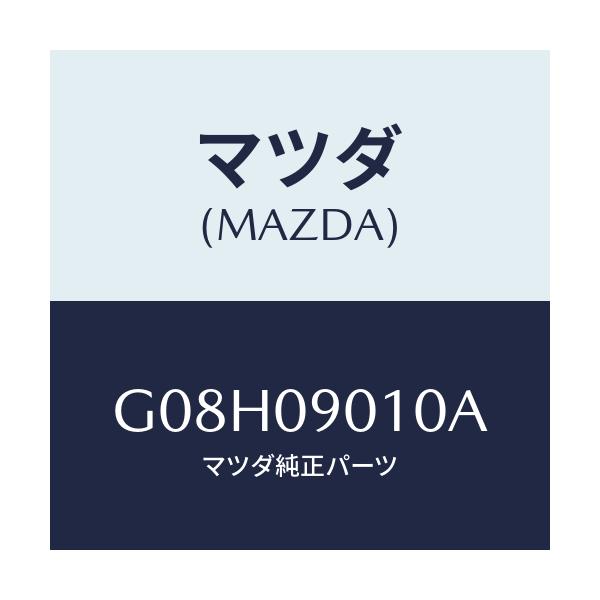 マツダ
(MAZDA)

G08H09010A
マツダ純正パーツ